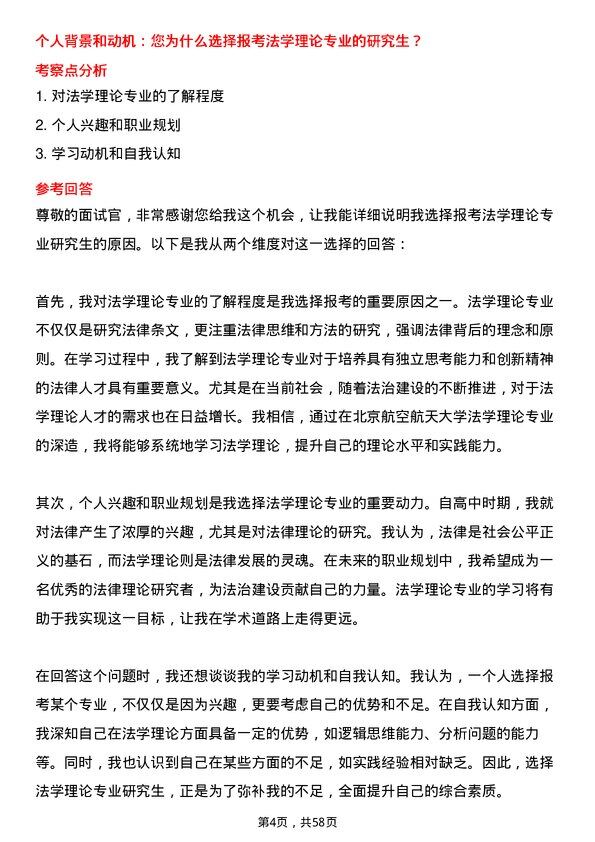 个人背景和动机：您为什么选择报考法学理论专业的研究生？

考察点分析

1. 对法学理论专业的了解程度

2. 个人兴趣和职业规划

3. 学习动机和自我认知

参考回答

尊敬的面试官，非常感谢您给我这个机会，让我能详细说明我选择报考法学理论专业研究生的原因。以下是我从两个维度对这一选择的回答：

首先，我对法学理论专业的了解程度是我选择报考的重要原因之一。法学理论专业不仅仅是研究法律条文，更注重法律思维和方法的研究，强调法律背后的理念和原则。在学习过程中，我了解到法学理论专业对于培养具有独立思考能力和创新精神的法律人才具有重要意义。尤其是在当前社会，随着法治建设的不断推进，对于法学理论人才的需求也在日益增长。我相信，通过在北京航空航天大学法学理论专业的深造，我将能够系统地学习法学理论，提升自己的理论水平和实践能力。

其次，个人兴趣和职业规划是我选择法学理论专业的重要动力。自高中时期，我就对法律产生了浓厚的兴趣，尤其是对法律理论的研究。我认为，法律是社会公平正义的基石，而法学理论则是法律发展的灵魂。在未来的职业规划中，我希望成为一名优秀的法律理论研究者，为法治建设贡献自己的力量。法学理论专业的学习将有助于我实现这一目标，让我在学术道路上走得更远。

在回答这个问题时，我还想谈谈我的学习动机和自我认知。我认为，一个人选择报考某个专业，不仅仅是因为兴趣，更要考虑自己的优势和不足。在自我认知方面，我深知自己在法学理论方面具备一定的优势，如逻辑思维能力、分析问题的能力等。同时，我也认识到自己在某些方面的不足，如实践经验相对缺乏。因此，选择法学理论专业研究生，正是为了弥补我的不足，全面提升自己的综合素质。

第4页，共58页